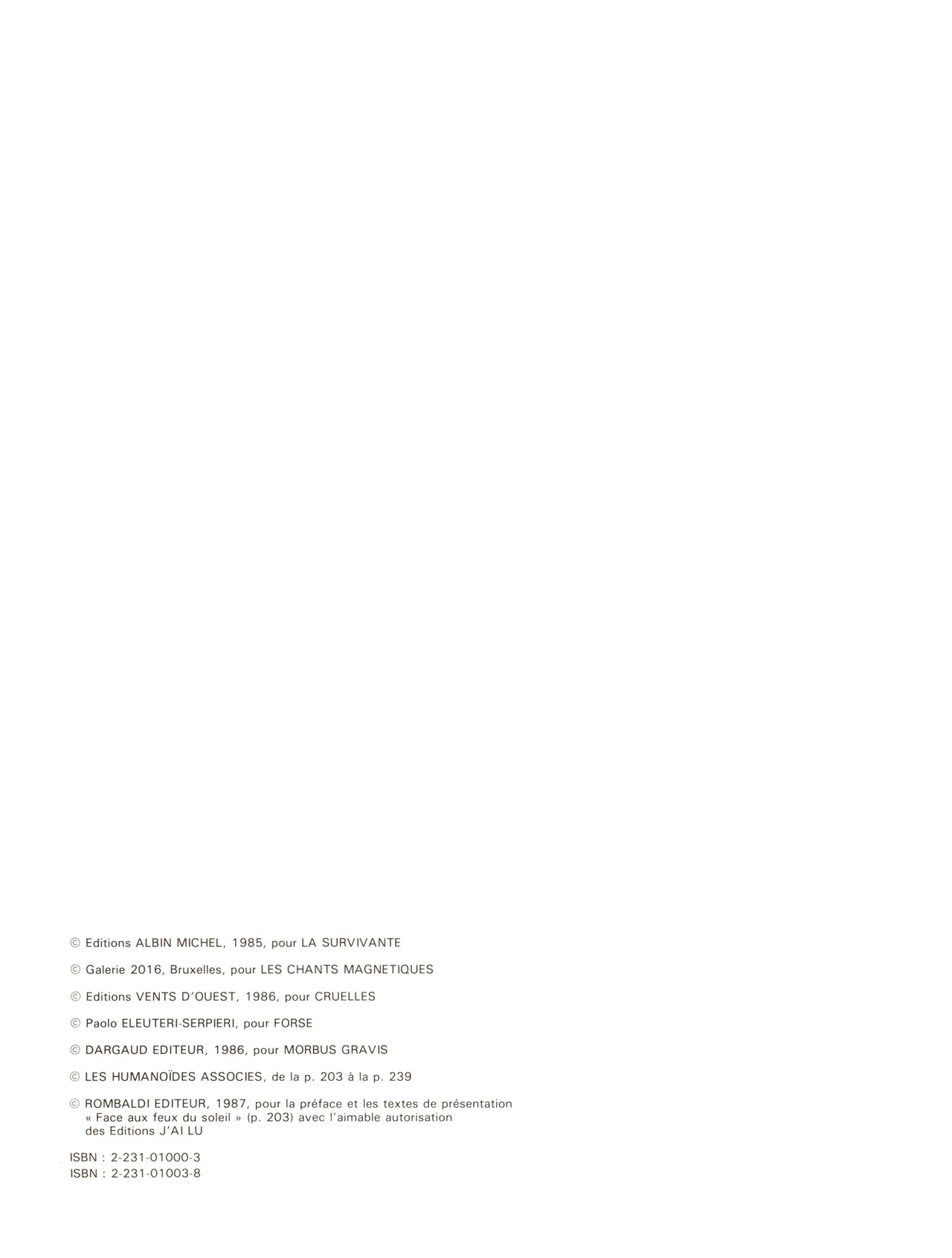 © Editions ALBIN MICHEL, 1985, pour LA SURVIVANTE

© Galerie 2016, Bruxelles, pour LES CHANTS MAGNETIQUES

© Editions VENTS D'OUEST, 1986, pour CRUELLES

© Paolo ELEUTERI-SERPIERI, pour FORSE

© DARGAUD EDITEUR, 1986, pour MORBUS GRAVIS

© LES HUMANOÏDES ASSOCIES, de la p. 203 à la p. 239

© ROMBALDI EDITEUR, 1987, pour la préface et les textes de présentation « Face aux feux du soleil » (p. 203) avec l'aimable autorisation des Editions J'AI LU

ISBN : 2-231-01000-3
ISBN : 2-231-01003-8